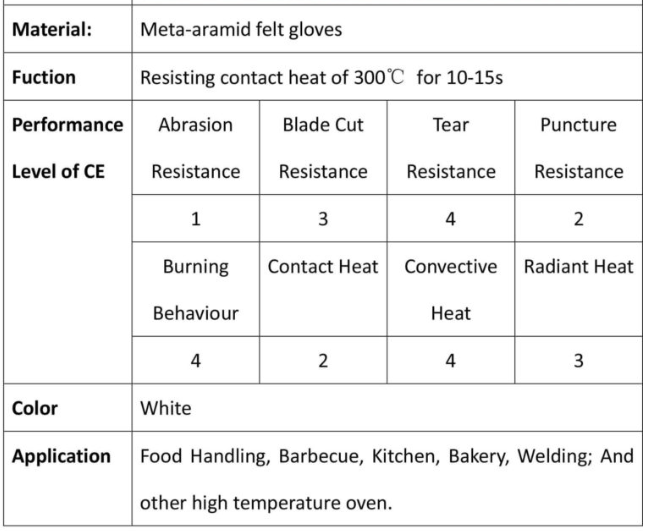 | Material: | Meta-aramid felt gloves | | | |
|---|---|---|---|---|
| Fuction | Resisting contact heat of 300℃ for 10-15s | | | |
| Performance Level of CE | Abrasion Resistance | Blade Cut Resistance | Tear Resistance | Puncture Resistance |
| | 1 | 3 | 4 | 2 |
| | Burning Behaviour | Contact Heat | Convective Heat | Radiant Heat |
| | 4 | 2 | 4 | 3 |
| Color | White | | | |
| Application | Food Handling, Barbecue, Kitchen, Bakery, Welding; And other high temperature oven. | | | |